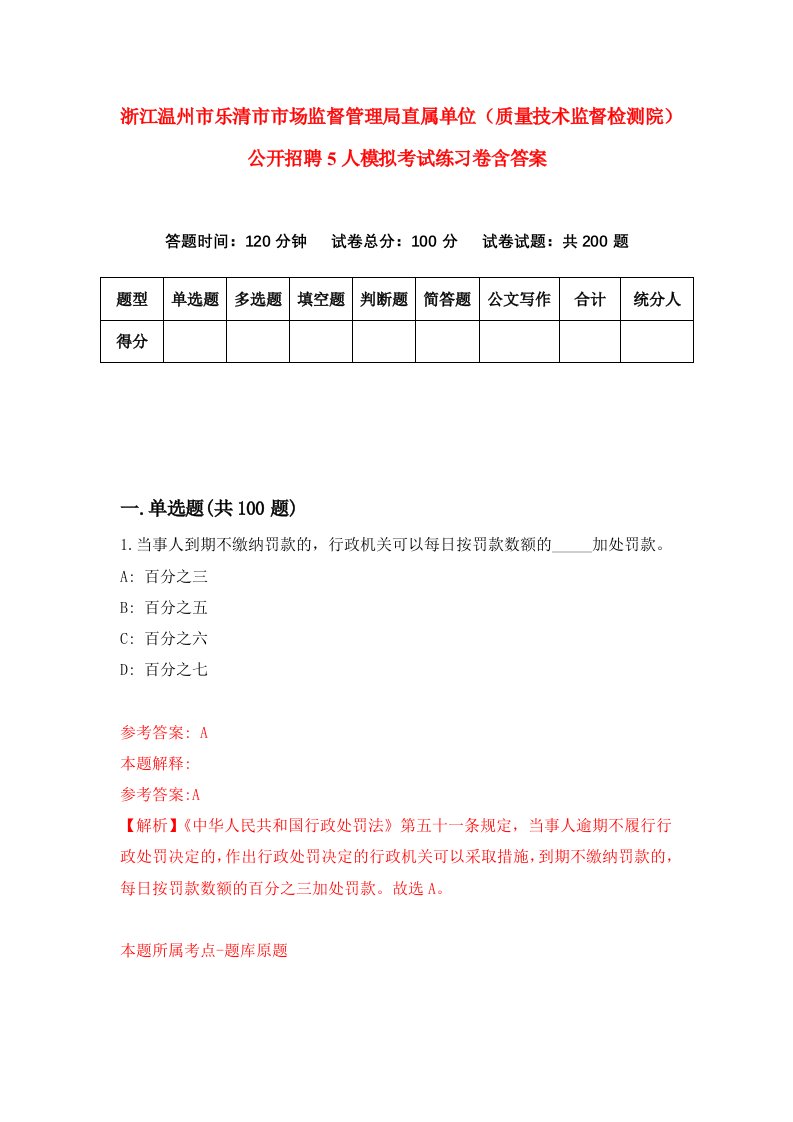 浙江温州市乐清市市场监督管理局直属单位（质量技术监督检测院）公开招聘5人模拟考试练习卷含答案

答题时间：120分钟　试卷总分：100分　试卷试题：共200题

| 题型 | 单选题 | 多选题 | 填空题 | 判断题 | 简答题 | 公文写作 | 合计 | 统分人 |
|---|---|---|---|---|---|---|---|---|
| 得分 | | | | | | | | |

一.单选题(共100题)

1.当事人到期不缴纳罚款的，行政机关可以每日按罚款数额的_____加处罚款。

A: 百分之三

B: 百分之五

C: 百分之六

D: 百分之七

参考答案: A

本题解释:

参考答案:A

【解析】《中华人民共和国行政处罚法》第五十一条规定，当事人逾期不履行行政处罚决定的，作出行政处罚决定的行政机关可以采取措施，到期不缴纳罚款的，每日按罚款数额的百分之三加处罚款。故选A。

本题所属考点-题库原题